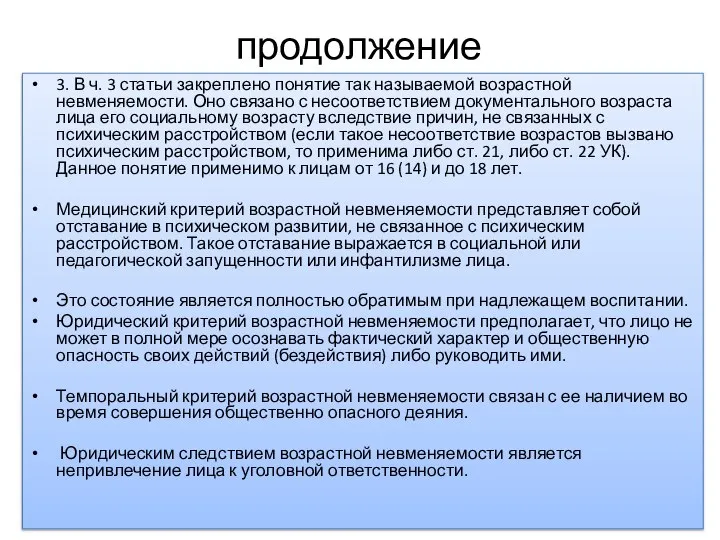 продолжение

• 3. В ч. 3 статьи закреплено понятие так называемой возрастной невменяемости. Оно связано с несоответствием документального возраста лица его социальному возрасту вследствие причин, не связанных с психическим расстройством (если такое несоответствие возрастов вызвано психическим расстройством, то применима либо ст. 21, либо ст. 22 УК). Данное понятие применимо к лицам от 16 (14) и до 18 лет.

• Медицинский критерий возрастной невменяемости представляет собой отставание в психическом развитии, не связанное с психическим расстройством. Такое отставание выражается в социальной или педагогической запущенности или инфантилизме лица.

• Это состояние является полностью обратимым при надлежащем воспитании.

• Юридический критерий возрастной невменяемости предполагает, что лицо не может в полной мере осознавать фактический характер и общественную опасность своих действий (бездействия) либо руководить ими.

• Темпоральный критерий возрастной невменяемости связан с ее наличием во время совершения общественно опасного деяния.

• Юридическим следствием возрастной невменяемости является непривлечение лица к уголовной ответственности.